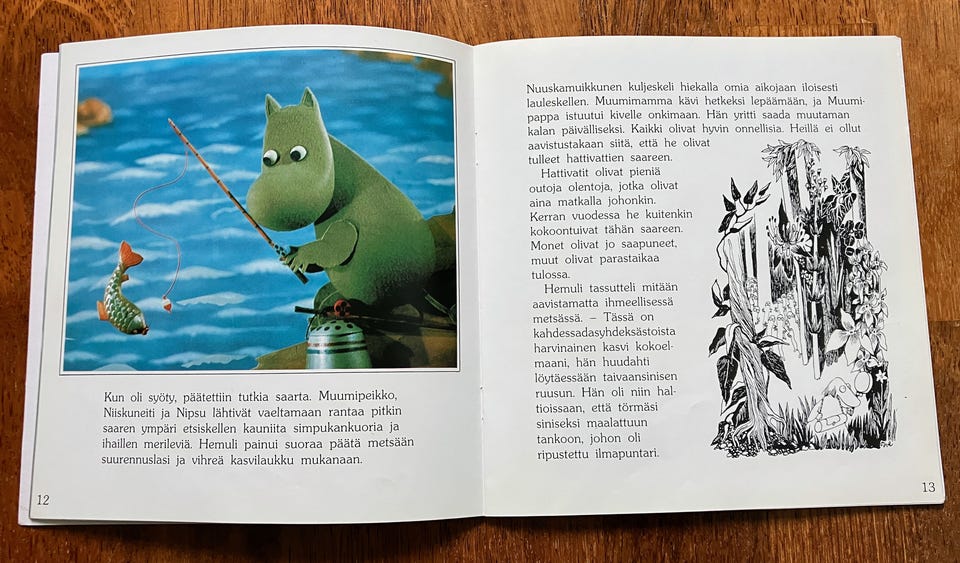 Kun oli syöty, päätettiin tutkia saarta. Muumipeikko, Niiskuneiti ja Nipsu lähtivät vaeltamaan rantaa pitkin saaren ympäri etsiskellen kauniita simpukankuoria ja ihaillen merileviä. Hemuli painui suoraa päätä metsään suurennuslasi ja vihreä kasvilaukku mukanaan.

12

Nuuskamuikkunen kuljeskeli hiekalla omia aikojaan iloisesti lauleskellen. Muumimamma kävi hetkeksi lepäämään, ja Muumipappa istuutui kivelle onkimaan. Hän yritti saada muutaman kalan päivälliseksi. Kaikki olivat hyvin onnellisia. Heillä ei ollut aavistustakaan siitä, että he olivat tulleet hattivattien saareen.

Hattivatit olivat pieniä outoja olentoja, jotka olivat aina matkalla johonkin. Kerran vuodessa he kuitenkin kokoontuivat tähän saareen. Monet olivat jo saapuneet, muut olivat parastaikaa tulossa.

Hemuli tassutteli mitään aavistamatta ihmeellisessä metsässä. – Tässä on kahdessadasyhdeksästoista harvinainen kasvi kokoelmaani, hän huudahti löytäessään taivaansinisen ruusun. Hän oli niin haltioissaan, että törmäsi siniseksi maalattuun tankoon, johon oli ripustettu ilmapuntari.

13